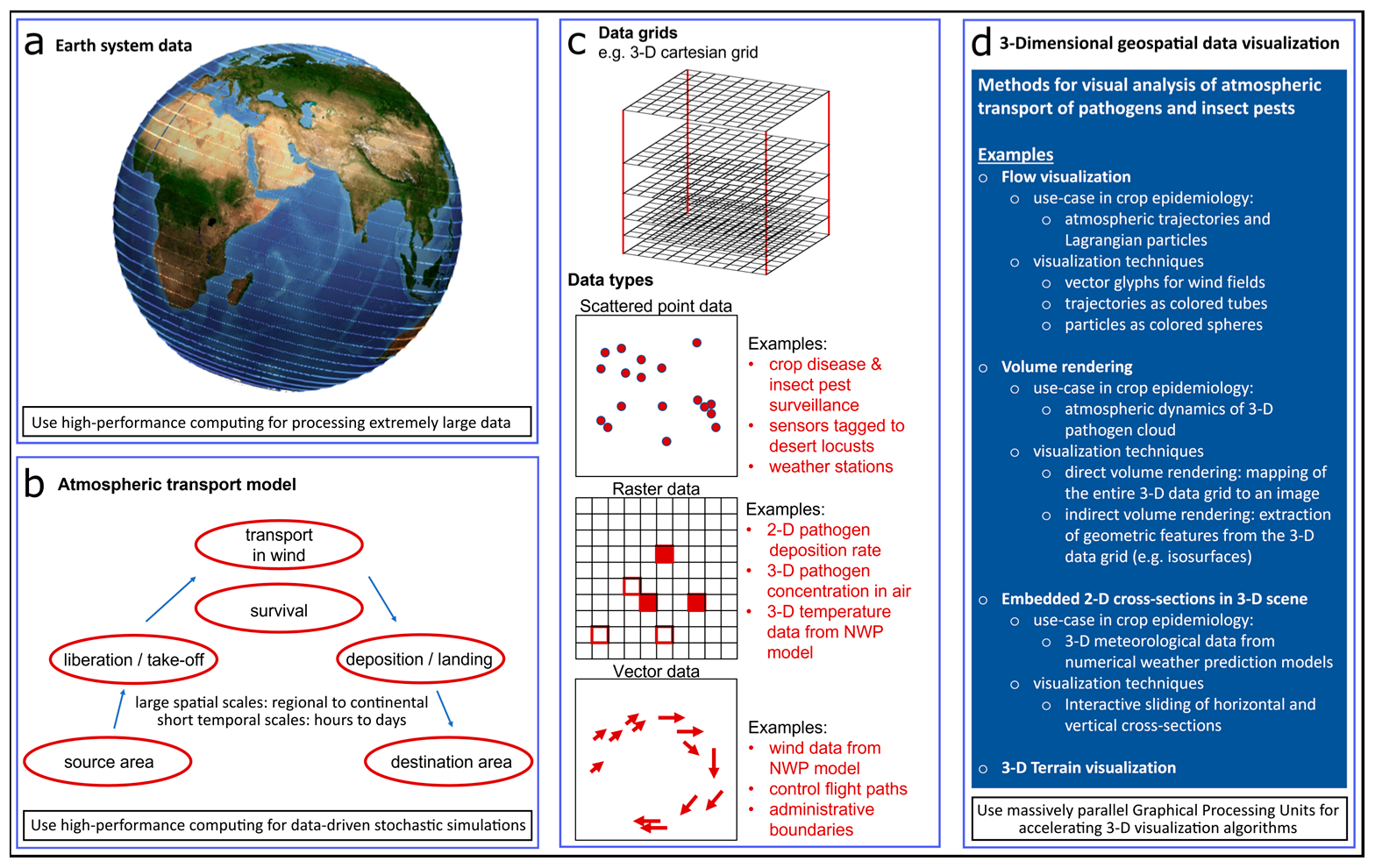 a Earth system data

Use high-performance computing for processing extremely large data

b Atmospheric transport model

transport in wind

survival

liberation / take-off

deposition / landing

large spatial scales: regional to continental
short temporal scales: hours to days

source area

destination area

Use high-performance computing for data-driven stochastic simulations

c Data grids
e.g. 3-D cartesian grid

Data types

Scattered point data

Examples:
• crop disease & insect pest surveillance
• sensors tagged to desert locusts
• weather stations

Raster data

Examples:
• 2-D pathogen deposition rate
• 3-D pathogen concentration in air
• 3-D temperature data from NWP model

Vector data

Examples:
• wind data from NWP model
• control flight paths
• administrative boundaries

d 3-Dimensional geospatial data visualization

Methods for visual analysis of atmospheric transport of pathogens and insect pests

Examples
○ Flow visualization
○ use-case in crop epidemiology:
○ atmospheric trajectories and Lagrangian particles
○ visualization techniques
○ vector glyphs for wind fields
○ trajectories as colored tubes
○ particles as colored spheres

○ Volume rendering
○ use-case in crop epidemiology:
○ atmospheric dynamics of 3-D pathogen cloud
○ visualization techniques
○ direct volume rendering: mapping of the entire 3-D data grid to an image
○ indirect volume rendering: extraction of geometric features from the 3-D data grid (e.g. isosurfaces)

○ Embedded 2-D cross-sections in 3-D scene
○ use-case in crop epidemiology:
○ 3-D meteorological data from numerical weather prediction models
○ visualization techniques
○ Interactive sliding of horizontal and vertical cross-sections

○ 3-D Terrain visualization

Use massively parallel Graphical Processing Units for accelerating 3-D visualization algorithms